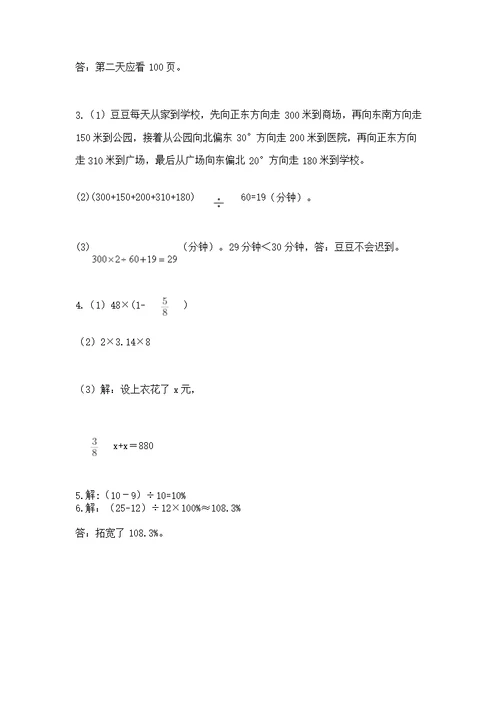 答：第二天应看 100 页。

3.（1）豆豆每天从家到学校，先向正东方向走 300 米到商场，再向东南方向走 150 米到公园，接着从公园向北偏东 30° 方向走 200 米到医院，再向正东方向走 310 米到广场，最后从广场向东偏北 20° 方向走 180 米到学校。

(2)(300+150+200+310+180) $\div$ 60=19（分钟）。

(3) $300\times2\div60+19=29$（分钟）。29 分钟<30 分钟，答：豆豆不会迟到。

4.（1）48×（1- $\frac{5}{8}$ ）

（2）2×3.14×8

（3）解：设上衣花了 x 元，

$\frac{3}{8}$ x+x＝880

5.解：（10－9）÷10=10%
6.解：（25-12）÷12×100%≈108.3%

答：拓宽了 108.3%。